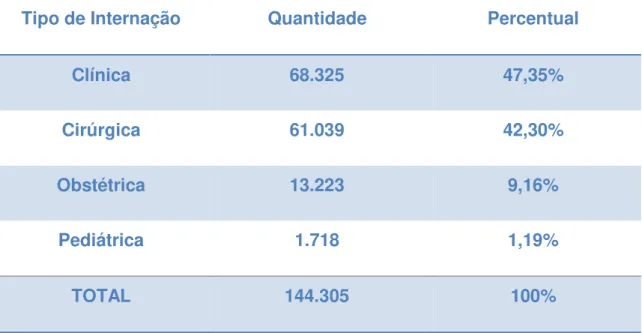 | Tipo de Internação | Quantidade | Percentual |
|---|---|---|
| Clínica | 68.325 | 47,35% |
| Cirúrgica | 61.039 | 42,30% |
| Obstétrica | 13.223 | 9,16% |
| Pediátrica | 1.718 | 1,19% |
| TOTAL | 144.305 | 100% |